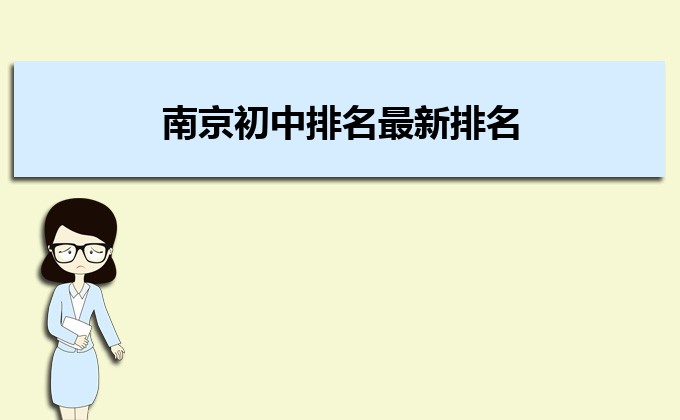 南京初中排名最新排名